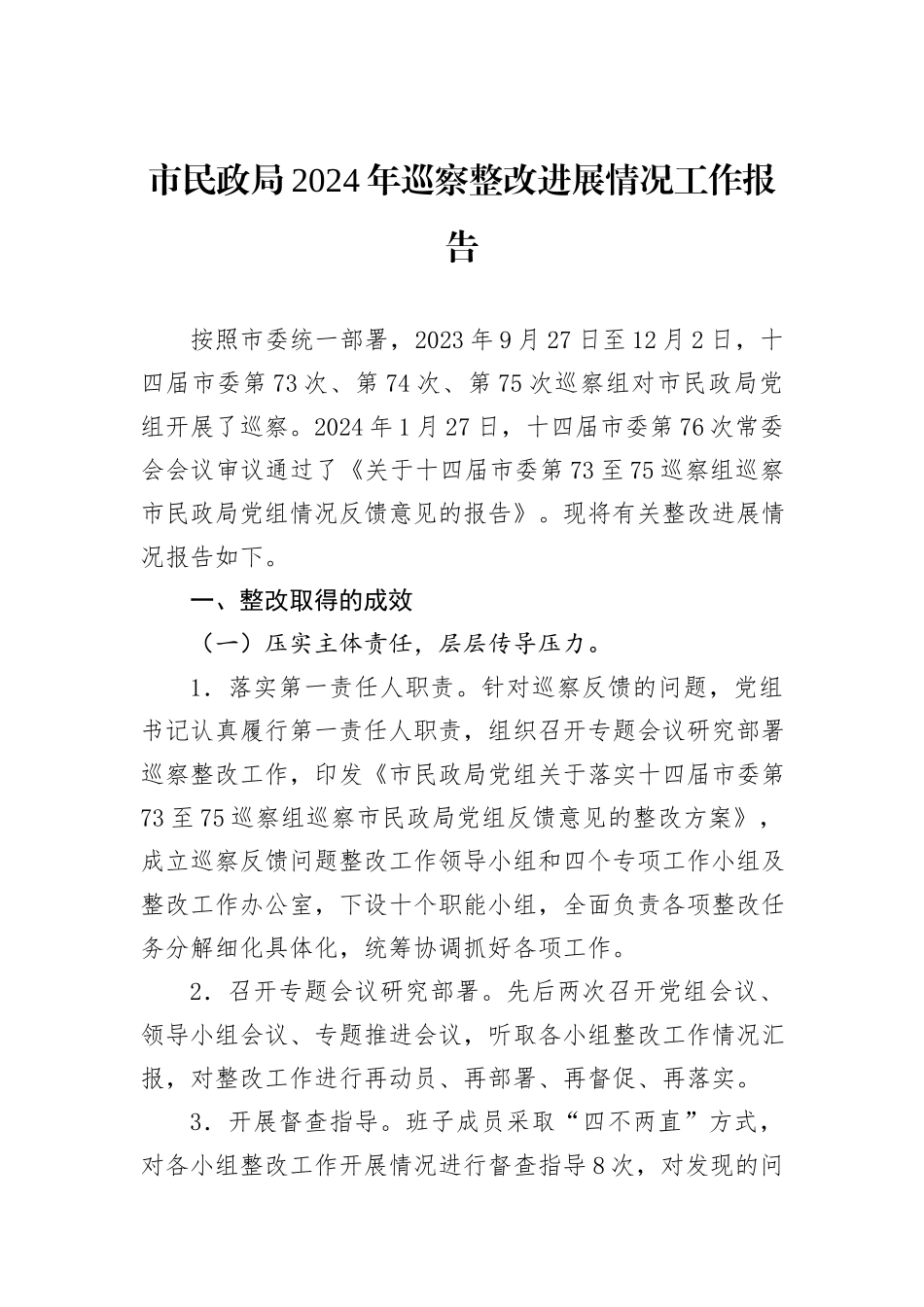 市民政局2024年巡察整改进展情况工作报告

按照市委统一部署，2023年9月27日至12月2日，十四届市委第73次、第74次、第75次巡察组对市民政局党组开展了巡察。2024年1月27日，十四届市委第76次常委会会议审议通过了《关于十四届市委第73至75巡察组巡察市民政局党组情况反馈意见的报告》。现将有关整改进展情况报告如下。

一、整改取得的成效

（一）压实主体责任，层层传导压力。

1．落实第一责任人职责。针对巡察反馈的问题，党组书记认真履行第一责任人职责，组织召开专题会议研究部署巡察整改工作，印发《市民政局党组关于落实十四届市委第73至75巡察组巡察市民政局党组反馈意见的整改方案》，成立巡察反馈问题整改工作领导小组和四个专项工作小组及整改工作办公室，下设十个职能小组，全面负责各项整改任务分解细化具体化，统筹协调抓好各项工作。

2．召开专题会议研究部署。先后两次召开党组会议、领导小组会议、专题推进会议，听取各小组整改工作情况汇报，对整改工作进行再动员、再部署、再督促、再落实。

3．开展督查指导。班子成员采取“四不两直”方式，对各小组整改工作开展情况进行督查指导8次，对发现的问